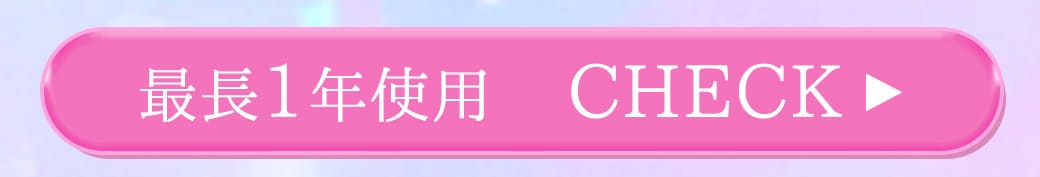 最長1年使用　CHECK ▶